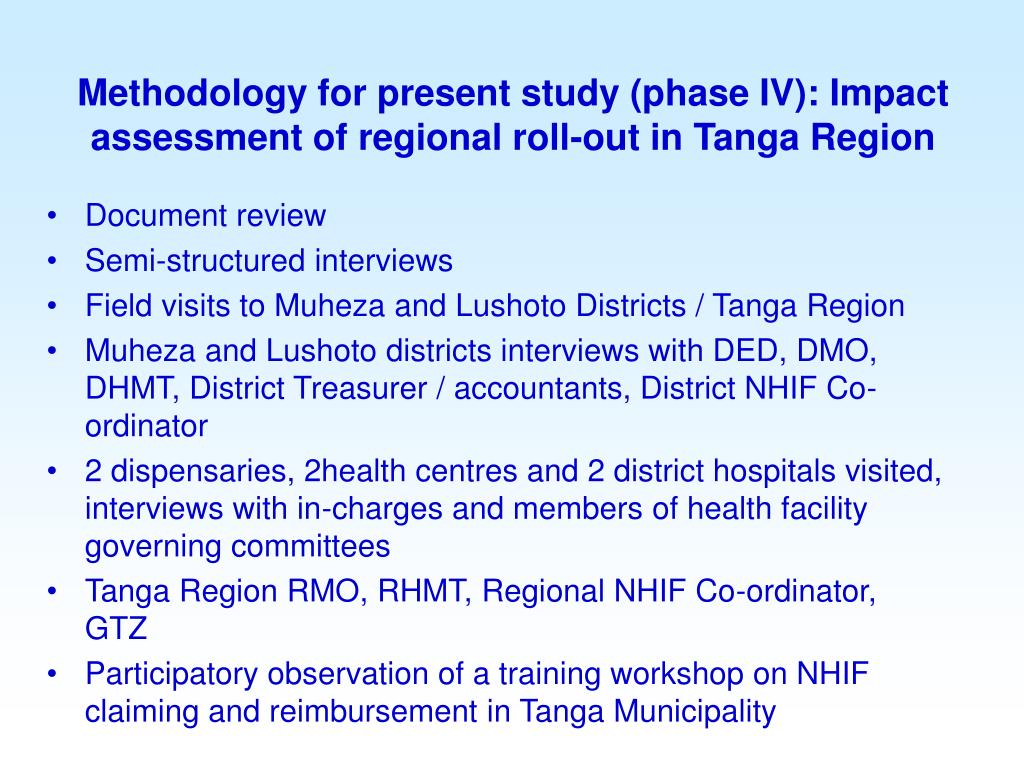 Methodology for present study (phase IV): Impact assessment of regional roll-out in Tanga Region

• Document review
• Semi-structured interviews
• Field visits to Muheza and Lushoto Districts / Tanga Region
• Muheza and Lushoto districts interviews with DED, DMO, DHMT, District Treasurer / accountants, District NHIF Co-ordinator
• 2 dispensaries, 2health centres and 2 district hospitals visited, interviews with in-charges and members of health facility governing committees
• Tanga Region RMO, RHMT, Regional NHIF Co-ordinator, GTZ
• Participatory observation of a training workshop on NHIF claiming and reimbursement in Tanga Municipality